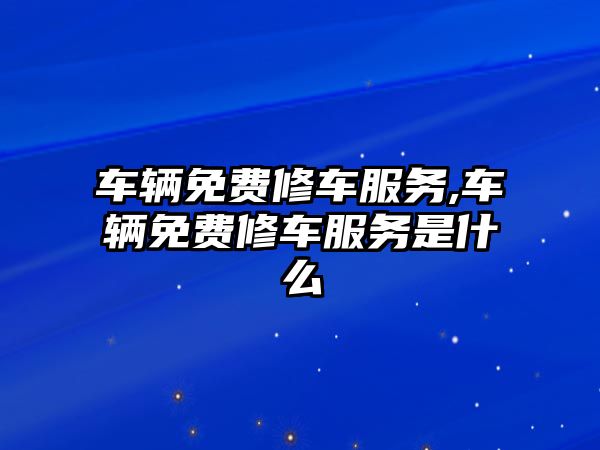 车辆免费修车服务,车辆免费修车服务是什么